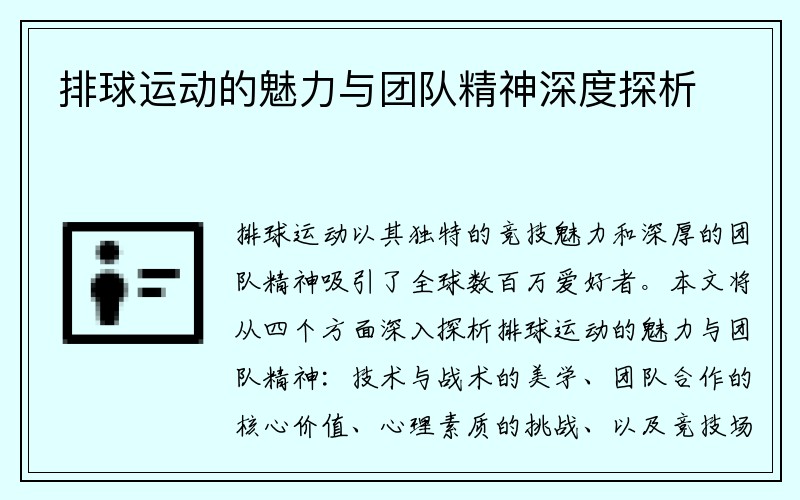 排球运动的魅力与团队精神深度探析

排球运动以其独特的竞技魅力和深厚的团队精神吸引了全球数百万爱好者。本文将从四个方面深入探析排球运动的魅力与团队精神：技术与战术的美学、团队合作的核心价值、心理素质的挑战、以及竞技场